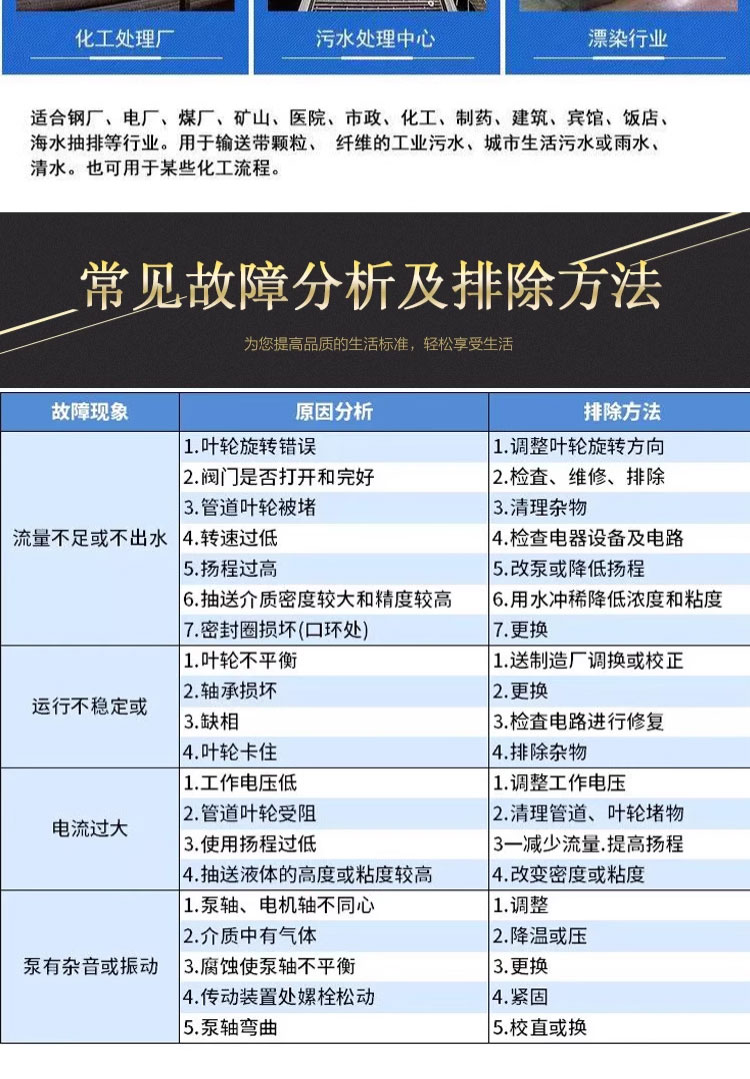 化工处理厂

污水处理中心

漂染行业

适合钢厂、电厂、煤厂、矿山、医院、市政、化工、制药、建筑、宾馆、饭店、海水抽排等行业。用于输送带颗粒、 纤维的工业污水、城市生活污水或雨水、清水。也可用于某些化工流程。

常见故障分析及排除方法

为您提高品质的生活标准，轻松享受生活

| 故障现象 | 原因分析 | 排除方法 |
|---|---|---|
| 流量不足或不出水 | 1.叶轮旋转错误 | 1.调整叶轮旋转方向 |
| | 2.阀门是否打开和完好 | 2.检查、维修、排除 |
| | 3.管道叶轮被堵 | 3.清理杂物 |
| | 4.转速过低 | 4.检查电器设备及电路 |
| | 5.扬程过高 | 5.改泵或降低扬程 |
| | 6.抽送介质密度较大和精度较高 | 6.用水冲稀降低浓度和粘度 |
| | 7.密封圈损坏(口环处) | 7.更换 |
| 运行不稳定或 | 1.叶轮不平衡 | 1.送制造厂调换或校正 |
| | 2.轴承损坏 | 2.更换 |
| | 3.缺相 | 3.检查电路进行修复 |
| | 4.叶轮卡住 | 4.排除杂物 |
| 电流过大 | 1.工作电压低 | 1.调整工作电压 |
| | 2.管道叶轮受阻 | 2.清理管道、叶轮堵物 |
| | 3.使用扬程过低 | 3一减少流量.提高扬程 |
| | 4.抽送液体的高度或粘度较高 | 4.改变密度或粘度 |
| 泵有杂音或振动 | 1.泵轴、电机轴不同心 | 1.调整 |
| | 2.介质中有气体 | 2.降温或压 |
| | 3.腐蚀使泵轴不平衡 | 3.更换 |
| | 4.传动装置处螺栓松动 | 4.紧固 |
| | 5.泵轴弯曲 | 5.校直或换 |